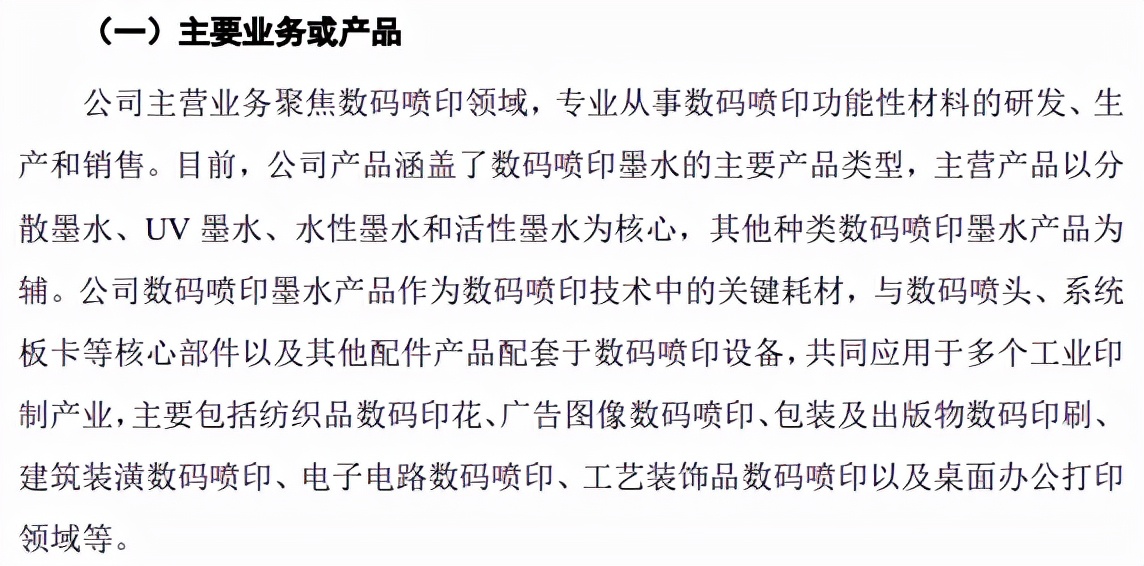 （一）主要业务或产品

公司主营业务聚焦数码喷印领域，专业从事数码喷印功能性材料的研发、生产和销售。目前，公司产品涵盖了数码喷印墨水的主要产品类型，主营产品以分散墨水、UV 墨水、水性墨水和活性墨水为核心，其他种类数码喷印墨水产品为辅。公司数码喷印墨水产品作为数码喷印技术中的关键耗材，与数码喷头、系统板卡等核心部件以及其他配件产品配套于数码喷印设备，共同应用于多个工业印制产业，主要包括纺织品数码印花、广告图像数码喷印、包装及出版物数码印刷、建筑装潢数码喷印、电子电路数码喷印、工艺装饰品数码喷印以及桌面办公打印领域等。